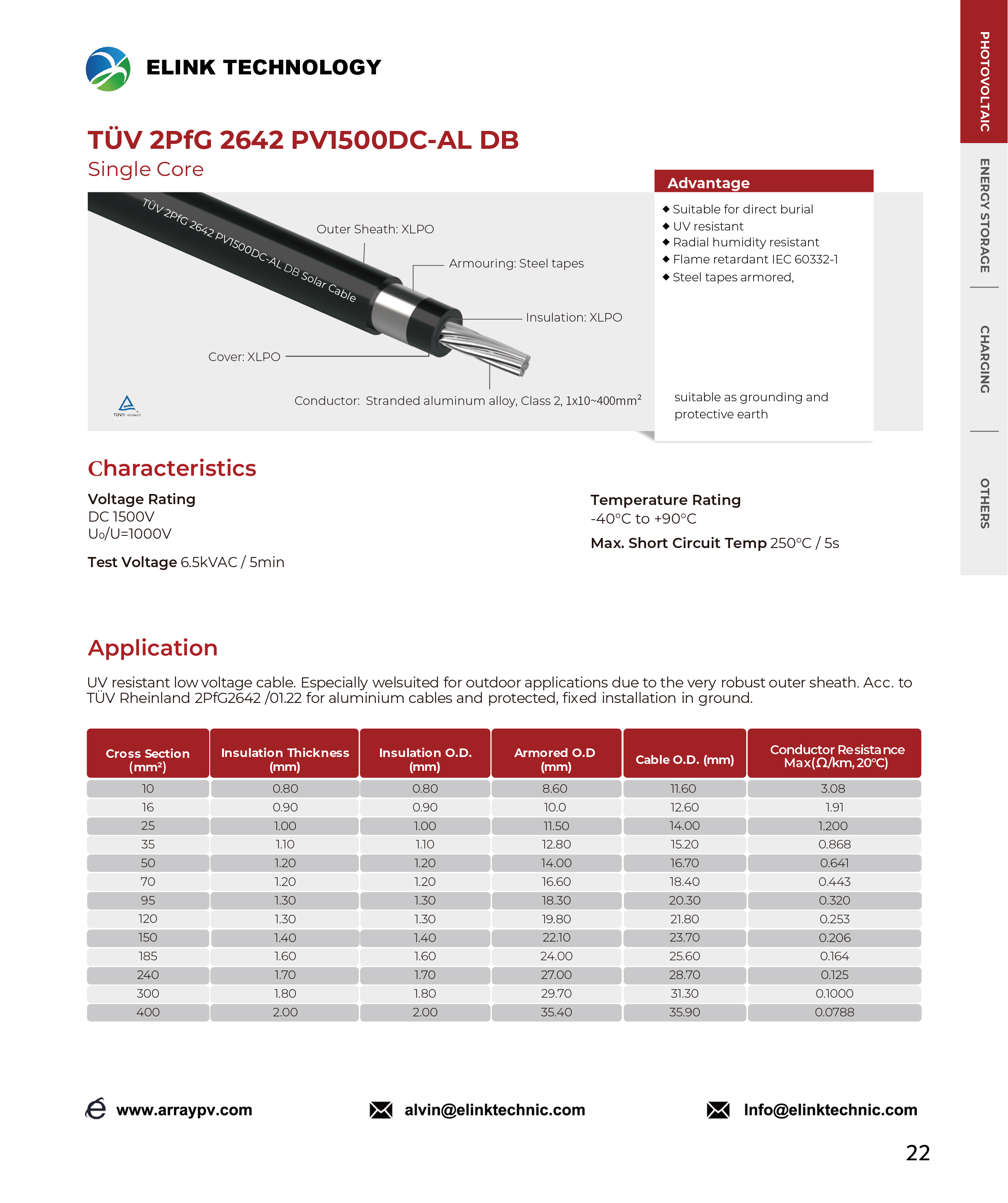 ELINK TECHNOLOGY

PHOTOVOLTAIC
ENERGY STORAGE
CHARGING
OTHERS

TÜV 2PfG 2642 PV1500DC-AL DB
Single Core

TÜV 2PfG 2642 PV1500DC-AL DB Solar Cable

Outer Sheath: XLPO
Armouring: Steel tapes
Insulation: XLPO
Cover: XLPO
Conductor: Stranded aluminum alloy, Class 2, 1x10~400mm$^2$

TÜVRheinland

Advantage
◆ Suitable for direct burial
◆ UV resistant
◆ Radial humidity resistant
◆ Flame retardant IEC 60332-1
◆ Steel tapes armored,

suitable as grounding and protective earth

Characteristics

Voltage Rating
DC 1500V
U₀/U=1000V

Test Voltage 6.5kVAC / 5min

Temperature Rating
-40°C to +90°C

Max. Short Circuit Temp 250°C / 5s

Application

UV resistant low voltage cable. Especially welsuited for outdoor applications due to the very robust outer sheath. Acc. to TÜV Rheinland 2PfG2642 /01.22 for aluminium cables and protected, fixed installation in ground.

| Cross Section (mm²) | Insulation Thickness (mm) | Insulation O.D. (mm) | Armored O.D (mm) | Cable O.D. (mm) | Conductor Resistance Max(Ω/km, 20°C) |
|---|---|---|---|---|---|
| 10 | 0.80 | 0.80 | 8.60 | 11.60 | 3.08 |
| 16 | 0.90 | 0.90 | 10.0 | 12.60 | 1.91 |
| 25 | 1.00 | 1.00 | 11.50 | 14.00 | 1.200 |
| 35 | 1.10 | 1.10 | 12.80 | 15.20 | 0.868 |
| 50 | 1.20 | 1.20 | 14.00 | 16.70 | 0.641 |
| 70 | 1.20 | 1.20 | 16.60 | 18.40 | 0.443 |
| 95 | 1.30 | 1.30 | 18.30 | 20.30 | 0.320 |
| 120 | 1.30 | 1.30 | 19.80 | 21.80 | 0.253 |
| 150 | 1.40 | 1.40 | 22.10 | 23.70 | 0.206 |
| 185 | 1.60 | 1.60 | 24.00 | 25.60 | 0.164 |
| 240 | 1.70 | 1.70 | 27.00 | 28.70 | 0.125 |
| 300 | 1.80 | 1.80 | 29.70 | 31.30 | 0.1000 |
| 400 | 2.00 | 2.00 | 35.40 | 35.90 | 0.0788 |

www.arraypv.com
alvin@elinktechnic.com
Info@elinktechnic.com

22